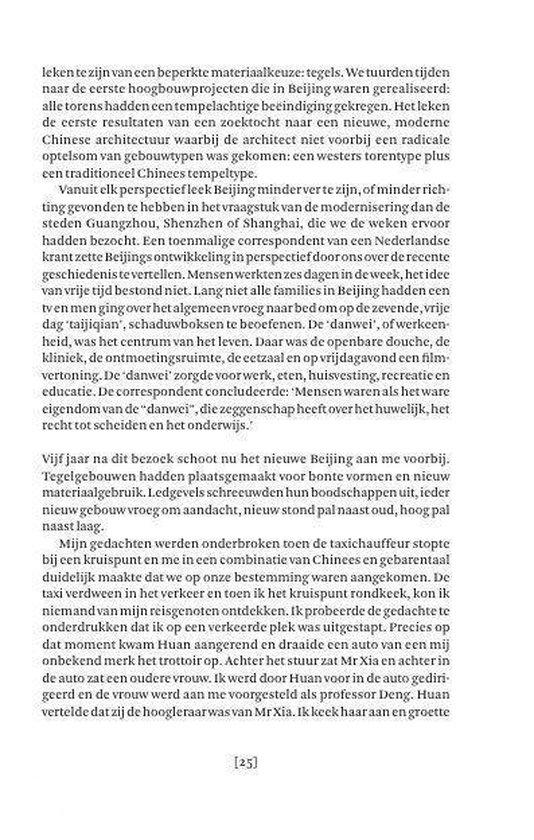 leken te zijn van een beperkte materiaalkeuze: tegels. We tuurden tijden naar de eerste hoogbouwprojecten die in Beijing waren gerealiseerd: alle torens hadden een tempelachtige beëindiging gekregen. Het leken de eerste resultaten van een zoektocht naar een nieuwe, moderne Chinese architectuur waarbij de architect niet voorbij een radicale optelsom van gebouwtypen was gekomen: een westers torentype plus een traditioneel Chinees tempeltype.

Vanuit elk perspectief leek Beijing minder ver te zijn, of minder richting gevonden te hebben in het vraagstuk van de modernisering dan de steden Guangzhou, Shenzhen of Shanghai, die we de weken ervoor hadden bezocht. Een toenmalige correspondent van een Nederlandse krant zette Beijings ontwikkeling in perspectief door ons over de recente geschiedenis te vertellen. Mensen werkten zes dagen in de week, het idee van vrije tijd bestond niet. Lang niet alle families in Beijing hadden een tv en men ging over het algemeen vroeg naar bed om op de zevende, vrije dag 'taijiqian', schaduwboksen te beoefenen. De 'danwei', of werkeenheid, was het centrum van het leven. Daar was de openbare douche, de kliniek, de ontmoetingsruimte, de eetzaal en op vrijdagavond een filmvertoning. De 'danwei' zorgde voor werk, eten, huisvesting, recreatie en educatie. De correspondent concludeerde: 'Mensen waren als het ware eigendom van de "danwei", die zeggenschap heeft over het huwelijk, het recht tot scheiden en het onderwijs.'

Vijf jaar na dit bezoek schoot nu het nieuwe Beijing aan me voorbij. Tegelgebouwen hadden plaatsgemaakt voor bonte vormen en nieuw materiaalgebruik. Ledgevels schreeuwden hun boodschappen uit, ieder nieuw gebouw vroeg om aandacht, nieuw stond pal naast oud, hoog pal naast laag.

Mijn gedachten werden onderbroken toen de taxichauffeur stopte bij een kruispunt en me in een combinatie van Chinees en gebarentaal duidelijk maakte dat we op onze bestemming waren aangekomen. De taxi verdween in het verkeer en toen ik het kruispunt rondkeek, kon ik niemand van mijn reisgenoten ontdekken. Ik probeerde de gedachte te onderdrukken dat ik op een verkeerde plek was uitgestapt. Precies op dat moment kwam Huan aangerend en draaide een auto van een mij onbekend merk het trottoir op. Achter het stuur zat Mr Xia en achter in de auto zat een oudere vrouw. Ik werd door Huan voor in de auto gedirigeerd en de vrouw werd aan me voorgesteld als professor Deng. Huan vertelde dat zij de hoogleraar was van Mr Xia. Ik keek haar aan en groette

[25]